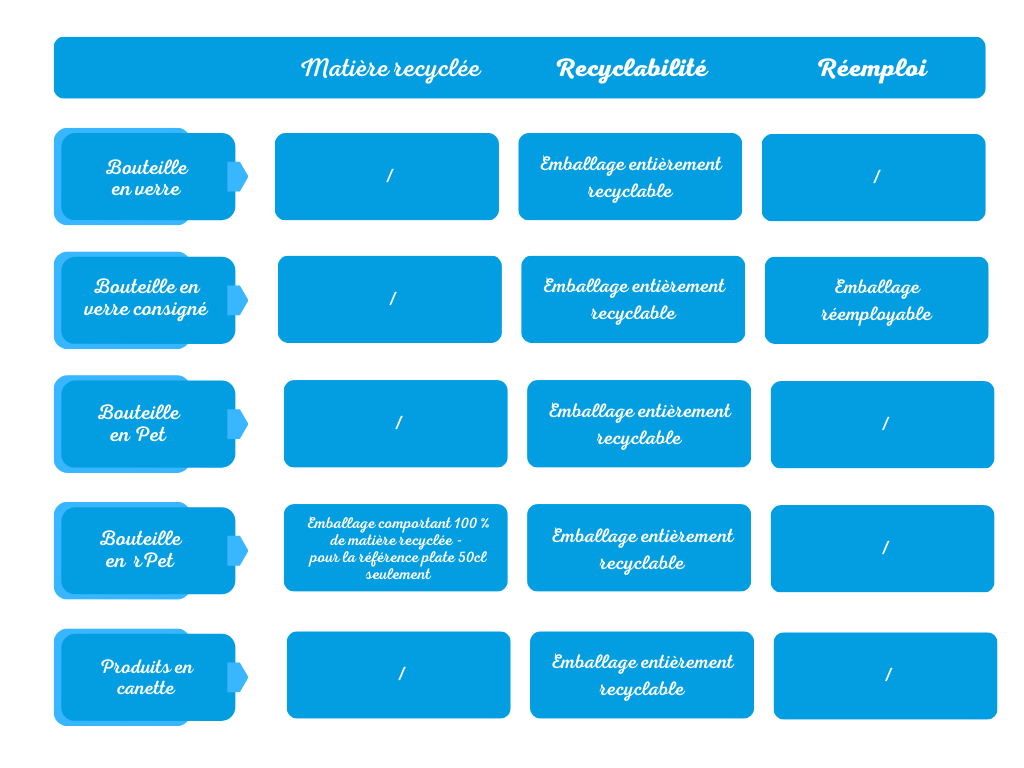 |  | Matière recyclée | Recyclabilité | Réemploi |
|---|---|---|---|
| Bouteille en verre | / | Emballage entièrement recyclable | / |
| Bouteille en verre consigné | / | Emballage entièrement recyclable | Emballage réemployable |
| Bouteille en Pet | / | Emballage entièrement recyclable | / |
| Bouteille en rPet | Emballage comportant 100 % de matière recyclée - pour la référence plate 50cl seulement | Emballage entièrement recyclable | / |
| Produits en canette | / | Emballage entièrement recyclable | / |